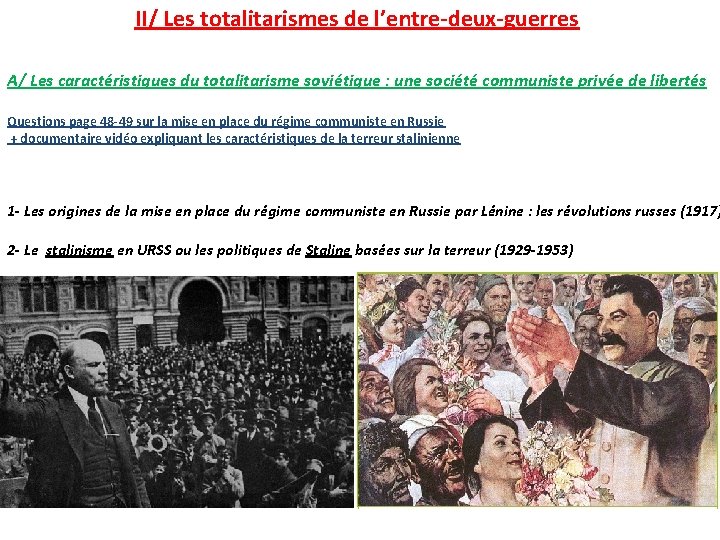 II/ Les totalitarismes de l'entre-deux-guerres

A/ Les caractéristiques du totalitarisme soviétique : une société communiste privée de libertés

Questions page 48-49 sur la mise en place du régime communiste en Russie
+ documentaire vidéo expliquant les caractéristiques de la terreur stalinienne

1- Les origines de la mise en place du régime communiste en Russie par Lénine : les révolutions russes (1917)

2- Le stalinisme en URSS ou les politiques de Staline basées sur la terreur (1929-1953)